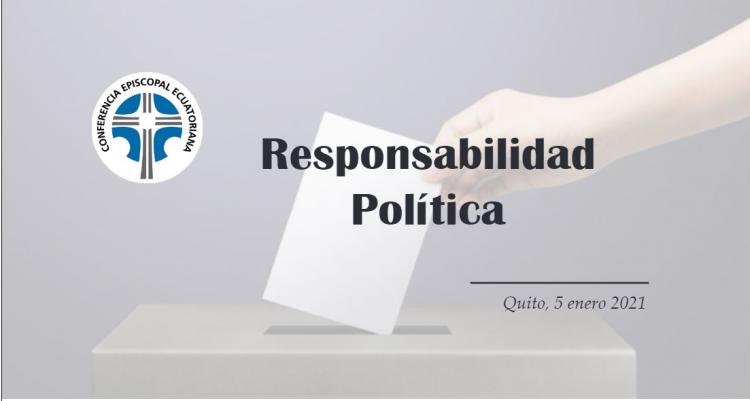 CONFERENCIA EPISCOPAL ECUATORIANA

Responsabilidad Política

Quito, 5 enero 2021